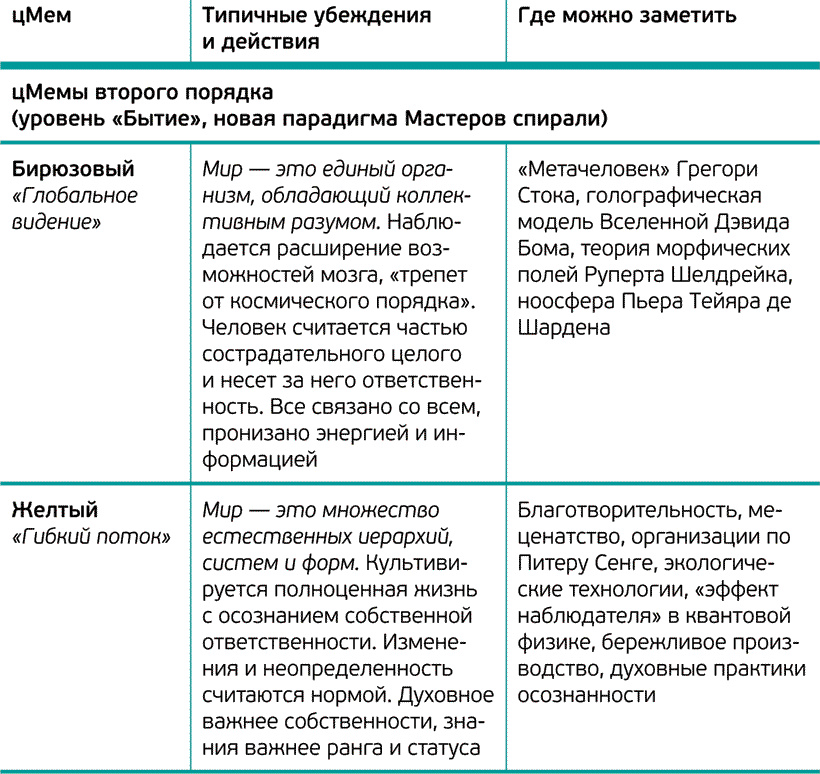 | цМем | Типичные убеждения и действия | Где можно заметить |
|---|---|---|
| цМемы второго порядка (уровень «Бытие», новая парадигма Мастеров спирали) | | |
| Бирюзовый «Глобальное видение» | Мир — это единый организм, обладающий коллективным разумом. Наблюдается расширение возможностей мозга, «трепет от космического порядка». Человек считается частью сострадательного целого и несет за него ответственность. Все связано со всем, пронизано энергией и информацией | «Метачеловек» Грегори Стока, голографическая модель Вселенной Дэвида Бома, теория морфических полей Руперта Шелдрейка, ноосфера Пьера Тейяра де Шардена |
| Желтый «Гибкий поток» | Мир — это множество естественных иерархий, систем и форм. Культивируется полноценная жизнь с осознанием собственной ответственности. Изменения и неопределенность считаются нормой. Духовное важнее собственности, знания важнее ранга и статуса | Благотворительность, меценатство, организации по Питеру Сенге, экологические технологии, «эффект наблюдателя» в квантовой физике, бережливое производство, духовные практики осознанности |